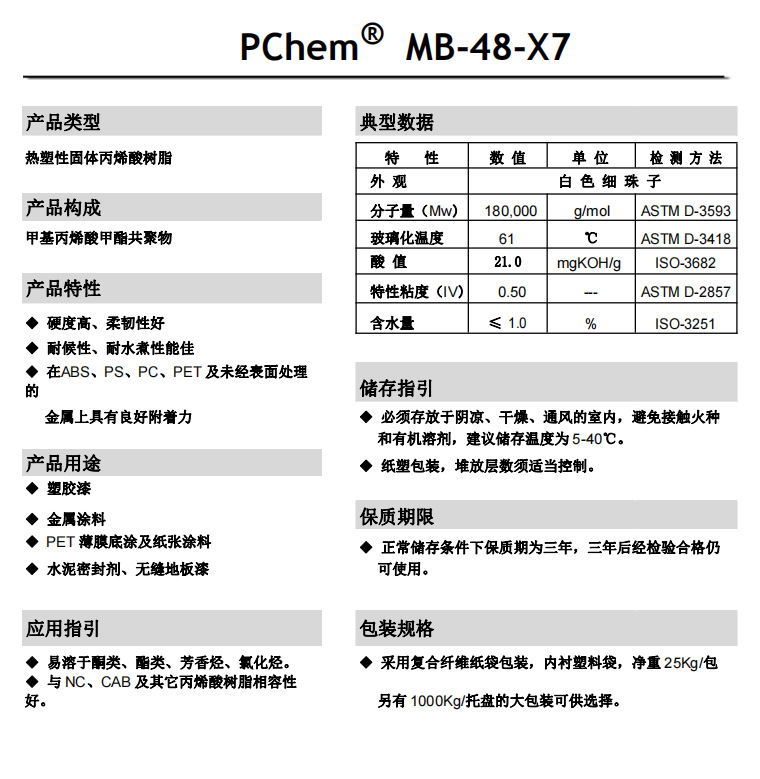 PChem® MB-48-X7

产品类型

热塑性固体丙烯酸树脂

产品构成

甲基丙烯酸甲酯共聚物

产品特性

◆ 硬度高、柔韧性好

◆ 耐候性、耐水煮性能佳

◆ 在ABS、PS、PC、PET 及未经表面处理的

金属上具有良好附着力

产品用途

◆ 塑胶漆

◆ 金属涂料

◆ PET 薄膜底涂及纸张涂料

◆ 水泥密封剂、无缝地板漆

应用指引

◆ 易溶于酮类、酯类、芳香烃、氯化烃。

◆ 与 NC、CAB 及其它丙烯酸树脂相容性好。

典型数据

| 特　性 | 数 值 | 单 位 | 检 测 方 法 |
|---|---|---|---|
| 外 观 | 白 色 细 珠 子 | | |
| 分子量（Mw） | 180,000 | g/mol | ASTM D-3593 |
| 玻璃化温度 | 61 | ℃ | ASTM D-3418 |
| 酸 值 | 21.0 | mgKOH/g | ISO-3682 |
| 特性粘度（IV） | 0.50 | --- | ASTM D-2857 |
| 含水量 | ≤ 1.0 | % | ISO-3251 |

储存指引

◆ 必须存放于阴凉、干燥、通风的室内，避免接触火种和有机溶剂，建议储存温度为 5-40℃。

◆ 纸塑包装，堆放层数须适当控制。

保质期限

◆ 正常储存条件下保质期为三年，三年后经检验合格仍可使用。

包装规格

◆ 采用复合纤维纸袋包装，内衬塑料袋，净重 25Kg/包

另有 1000Kg/托盘的大包装可供选择。